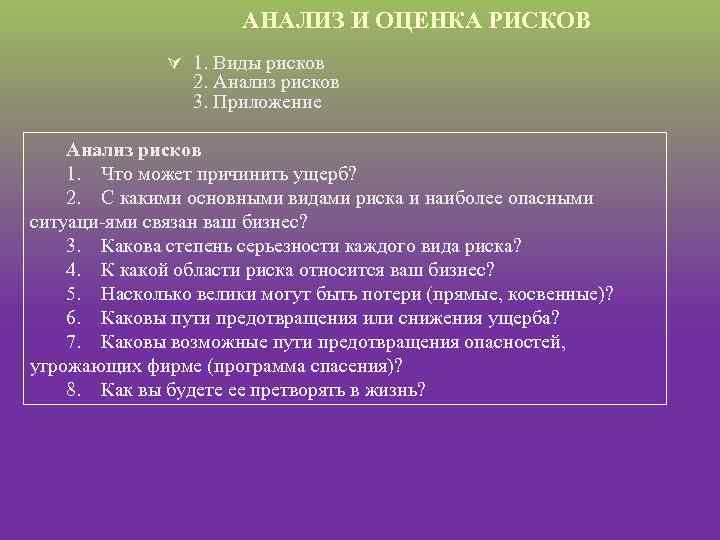 АНАЛИЗ И ОЦЕНКА РИСКОВ

1. Виды рисков
2. Анализ рисков
3. Приложение

Анализ рисков
1. Что может причинить ущерб?
2. С какими основными видами риска и наиболее опасными ситуаци-ями связан ваш бизнес?
3. Какова степень серьезности каждого вида риска?
4. К какой области риска относится ваш бизнес?
5. Насколько велики могут быть потери (прямые, косвенные)?
6. Каковы пути предотвращения или снижения ущерба?
7. Каковы возможные пути предотвращения опасностей, угрожающих фирме (программа спасения)?
8. Как вы будете ее претворять в жизнь?